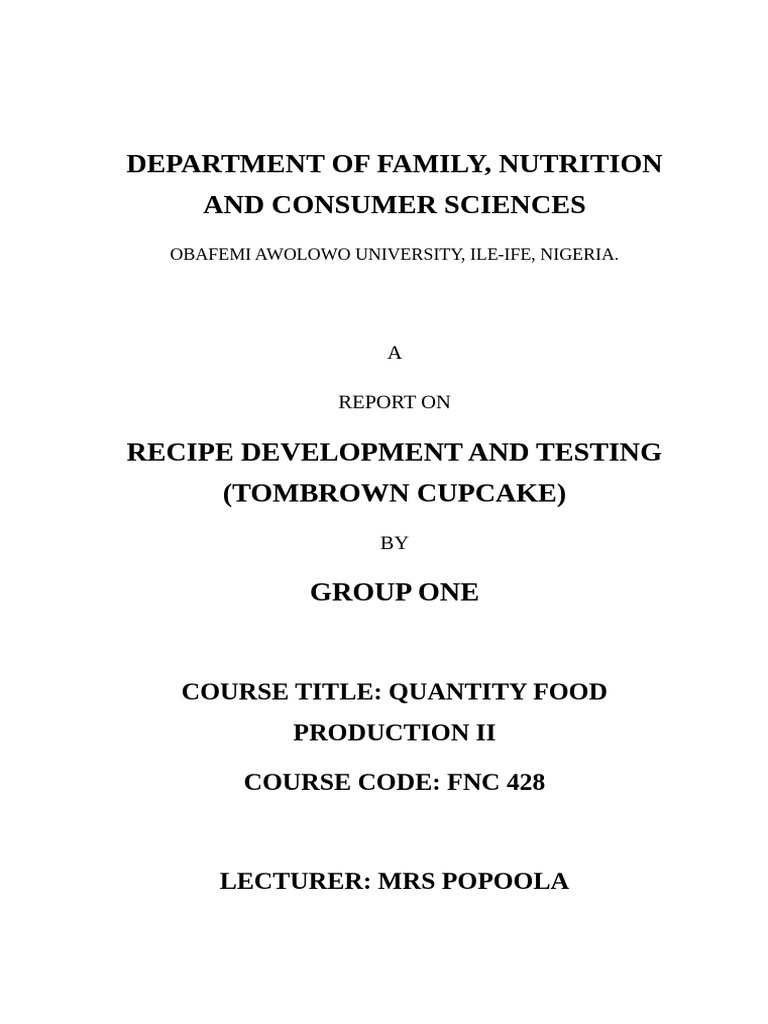 DEPARTMENT OF FAMILY, NUTRITION AND CONSUMER SCIENCES

OBAFEMI AWOLOWO UNIVERSITY, ILE-IFE, NIGERIA.

A

REPORT ON

RECIPE DEVELOPMENT AND TESTING (TOMBROWN CUPCAKE)

BY

GROUP ONE

COURSE TITLE: QUANTITY FOOD PRODUCTION II

COURSE CODE: FNC 428

LECTURER: MRS POPOOLA